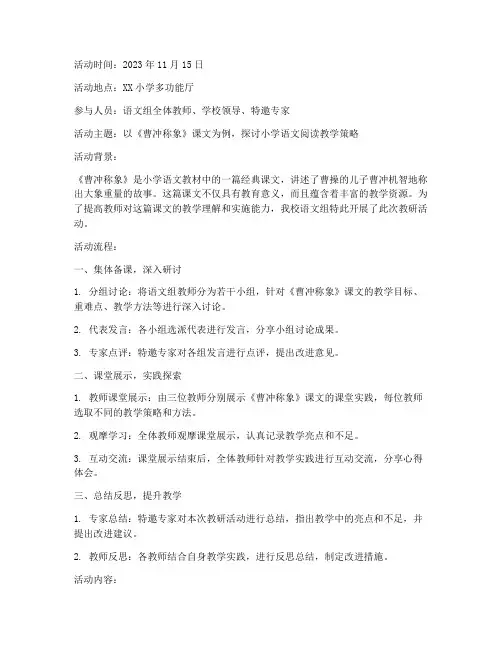 活动时间：2023年11月15日

活动地点：XX小学多功能厅

参与人员：语文组全体教师、学校领导、特邀专家

活动主题：以《曹冲称象》课文为例，探讨小学语文阅读教学策略

活动背景：

《曹冲称象》是小学语文教材中的一篇经典课文，讲述了曹操的儿子曹冲机智地称出大象重量的故事。这篇课文不仅具有教育意义，而且蕴含着丰富的教学资源。为了提高教师对这篇课文的教学理解和实施能力，我校语文组特此开展了此次教研活动。

活动流程：

一、集体备课，深入研讨

1. 分组讨论：将语文组教师分为若干小组，针对《曹冲称象》课文的教学目标、重难点、教学方法等进行深入讨论。

2. 代表发言：各小组选派代表进行发言，分享小组讨论成果。

3. 专家点评：特邀专家对各组发言进行点评，提出改进意见。

二、课堂展示，实践探索

1. 教师课堂展示：由三位教师分别展示《曹冲称象》课文的课堂实践，每位教师选取不同的教学策略和方法。

2. 观摩学习：全体教师观摩课堂展示，认真记录教学亮点和不足。

3. 互动交流：课堂展示结束后，全体教师针对教学实践进行互动交流，分享心得体会。

三、总结反思，提升教学

1. 专家总结：特邀专家对本次教研活动进行总结，指出教学中的亮点和不足，并提出改进建议。

2. 教师反思：各教师结合自身教学实践，进行反思总结，制定改进措施。

活动内容：